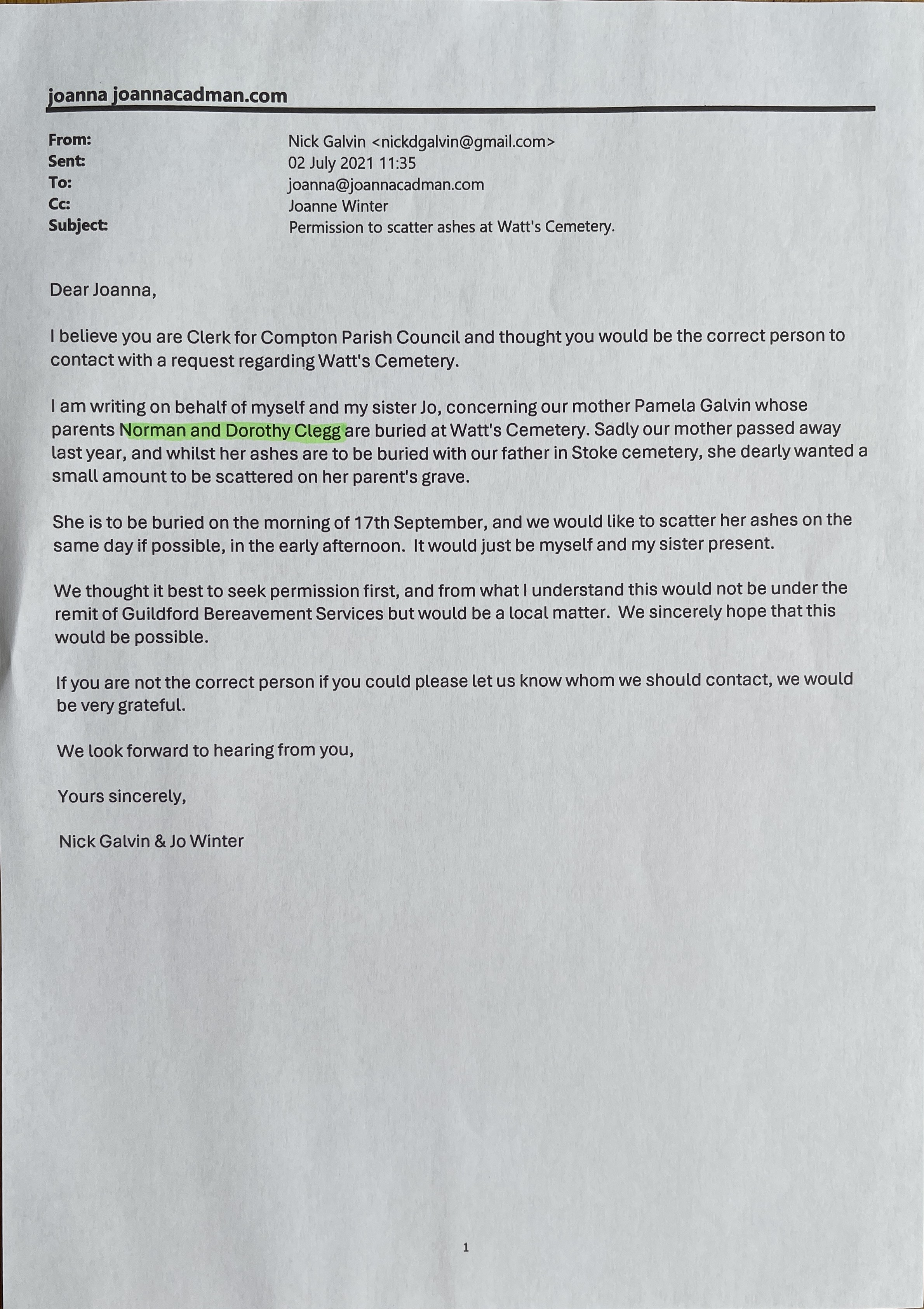 joanna joannacadman.com

From: Nick Galvin <nickdgalvin@gmail.com>
Sent: 02 July 2021 11:35
To: joanna@joannacadman.com
Cc: Joanne Winter
Subject: Permission to scatter ashes at Watt's Cemetery.

Dear Joanna,

I believe you are Clerk for Compton Parish Council and thought you would be the correct person to contact with a request regarding Watt's Cemetery.

I am writing on behalf of myself and my sister Jo, concerning our mother Pamela Galvin whose parents Norman and Dorothy Clegg are buried at Watt's Cemetery. Sadly our mother passed away last year, and whilst her ashes are to be buried with our father in Stoke cemetery, she dearly wanted a small amount to be scattered on her parent's grave.

She is to be buried on the morning of 17th September, and we would like to scatter her ashes on the same day if possible, in the early afternoon. It would just be myself and my sister present.

We thought it best to seek permission first, and from what I understand this would not be under the remit of Guildford Bereavement Services but would be a local matter. We sincerely hope that this would be possible.

If you are not the correct person if you could please let us know whom we should contact, we would be very grateful.

We look forward to hearing from you,

Yours sincerely,

Nick Galvin & Jo Winter

1